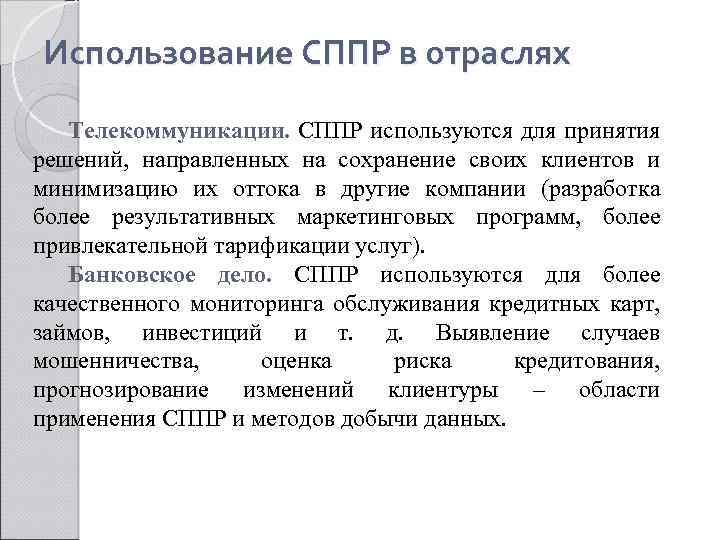 Использование СППР в отраслях

Телекоммуникации. СППР используются для принятия решений, направленных на сохранение своих клиентов и минимизацию их оттока в другие компании (разработка более результативных маркетинговых программ, более привлекательной тарификации услуг).

Банковское дело. СППР используются для более качественного мониторинга обслуживания кредитных карт, займов, инвестиций и т. д. Выявление случаев мошенничества, оценка риска кредитования, прогнозирование изменений клиентуры – области применения СППР и методов добычи данных.